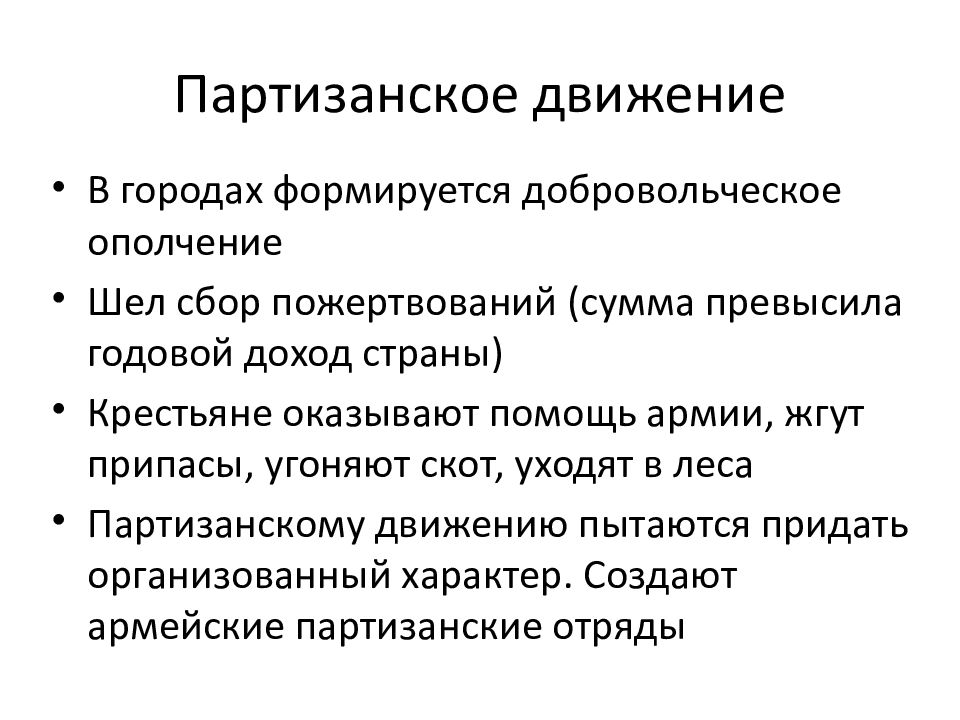 Партизанское движение

• В городах формируется добровольческое ополчение
• Шел сбор пожертвований (сумма превысила годовой доход страны)
• Крестьяне оказывают помощь армии, жгут припасы, угоняют скот, уходят в леса
• Партизанскому движению пытаются придать организованный характер. Создают армейские партизанские отряды